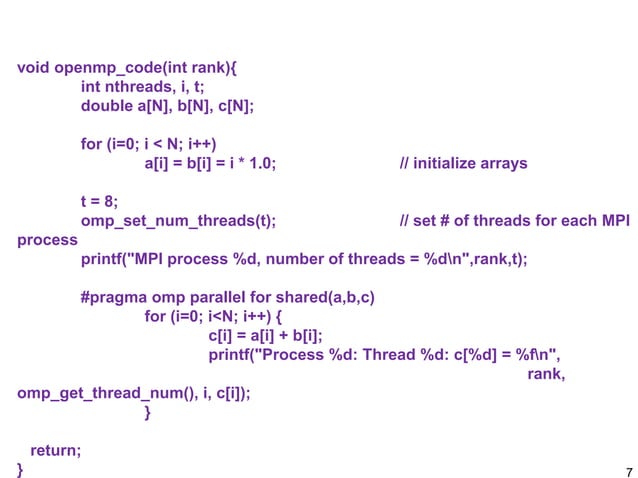 void openmp_code(int rank){
int nthreads, i, t;
double a[N], b[N], c[N];

for (i=0; i < N; i++)
a[i] = b[i] = i * 1.0; // initialize arrays

t = 8;
omp_set_num_threads(t); // set # of threads for each MPI process
printf("MPI process %d, number of threads = %d\n",rank,t);

#pragma omp parallel for shared(a,b,c)
for (i=0; i<N; i++) {
c[i] = a[i] + b[i];
printf("Process %d: Thread %d: c[%d] = %f\n", rank, omp_get_thread_num(), i, c[i]);
}

return;
}

7